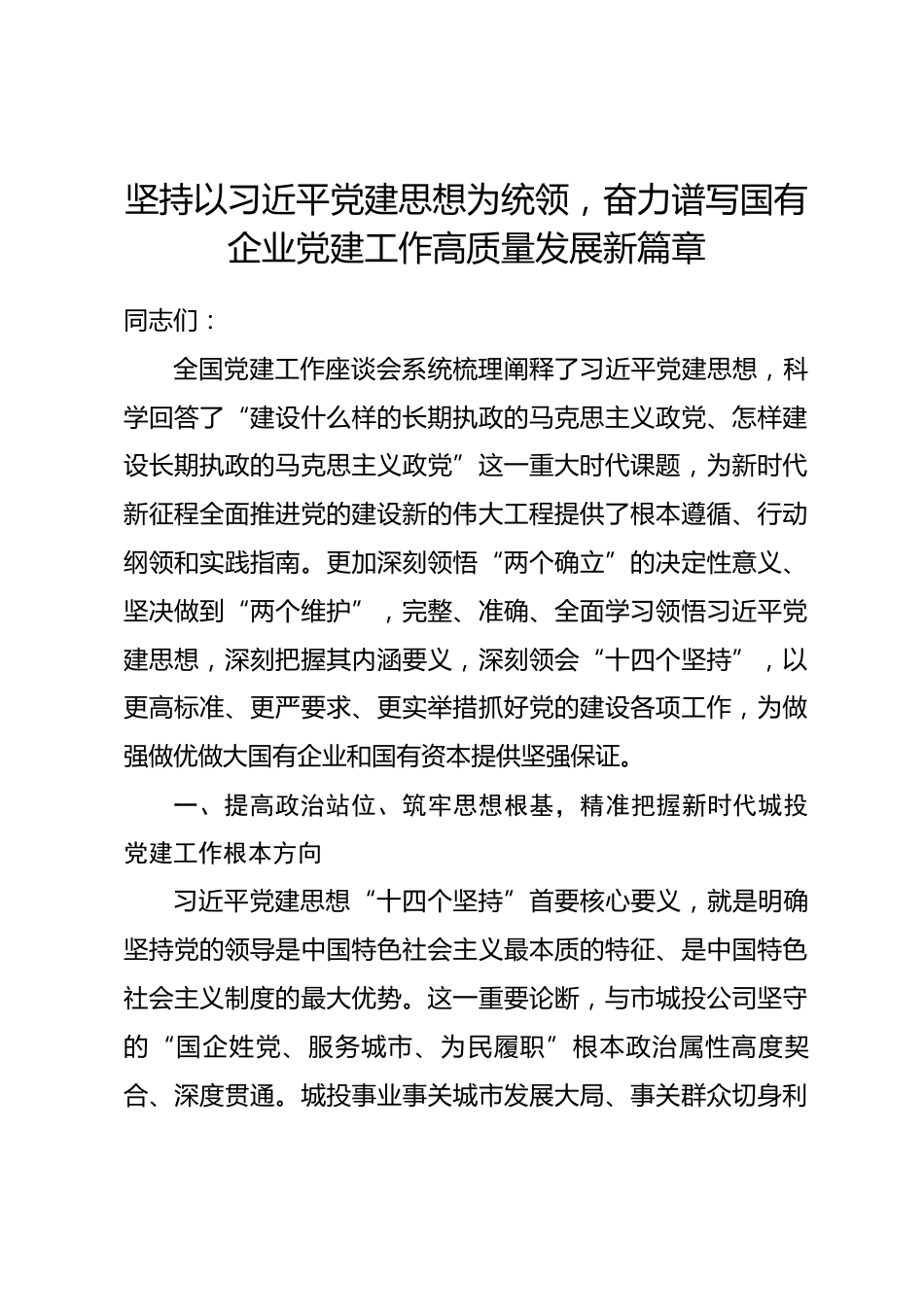 坚持以习近平党建思想为统领，奋力谱写国有企业党建工作高质量发展新篇章

同志们：

全国党建工作座谈会系统梳理阐释了习近平党建思想，科学回答了“建设什么样的长期执政的马克思主义政党、怎样建设长期执政的马克思主义政党”这一重大时代课题，为新时代新征程全面推进党的建设新的伟大工程提供了根本遵循、行动纲领和实践指南。更加深刻领悟“两个确立”的决定性意义、坚决做到“两个维护”，完整、准确、全面学习领悟习近平党建思想，深刻把握其内涵要义，深刻领会“十四个坚持”，以更高标准、更严要求、更实举措抓好党的建设各项工作，为做强做优做大国有企业和国有资本提供坚强保证。

一、提高政治站位、筑牢思想根基，精准把握新时代城投党建工作根本方向

习近平党建思想“十四个坚持”首要核心要义，就是明确坚持党的领导是中国特色社会主义最本质的特征、是中国特色社会主义制度的最大优势。这一重要论断，与市城投公司坚守的“国企姓党、服务城市、为民履职”根本政治属性高度契合、深度贯通。城投事业事关城市发展大局、事关群众切身利